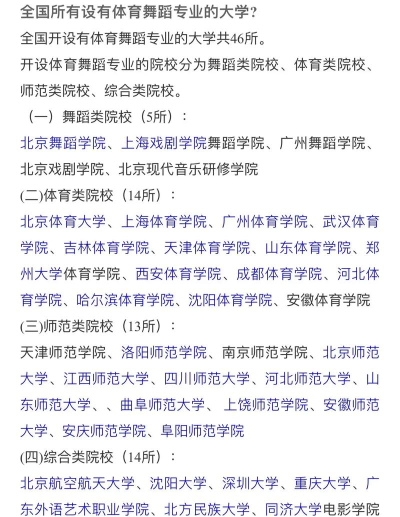 全国所有设有体育舞蹈专业的大学?

全国开设有体育舞蹈专业的大学共46所。

开设体育舞蹈专业的院校分为舞蹈类院校、体育类院校、师范类院校、综合类院校。

（一）舞蹈类院校（5所）：

北京舞蹈学院、上海戏剧学院舞蹈学院、广州舞蹈学院、北京戏剧学院、北京现代音乐研修学院

(二)体育类院校（14所）：

北京体育大学、上海体育学院、广州体育学院、武汉体育学院、吉林体育学院、天津体育学院、山东体育学院、郑州大学体育学院、西安体育学院、成都体育学院、河北体育学院、哈尔滨体育学院、沈阳体育学院、安徽体育学院

(三)师范类院校（13所）：

天津师范学院、洛阳师范学院、南京师范学院、北京师范大学、江西师范大学、四川师范大学、河北师范大学、山东师范大学、、曲阜师范大学、上饶师范学院、安徽师范大学、安庆师范学院、阜阳师范学院

(四)综合类院校（14所）：

北京航空航天大学、沈阳大学、深圳大学、重庆大学、广东外语艺术职业学院、北方民族大学、同济大学电影学院